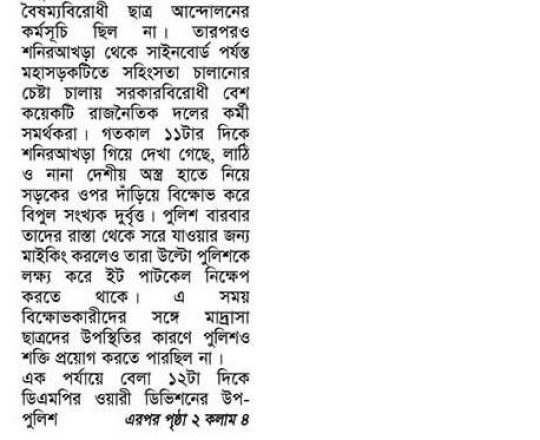 বৈষম্যবিরোধী ছাত্র আন্দোলনের কর্মসূচি ছিল না। তারপরও শনিরআখড়া থেকে সাইনবোর্ড পর্যন্ত মহাসড়কটিতে সহিংসতা চালানোর চেষ্টা চালায় সরকারবিরোধী বেশ কয়েকটি রাজনৈতিক দলের কর্মী সমর্থকরা। গতকাল ১১টার দিকে শনিরআখড়া গিয়ে দেখা গেছে, লাঠি ও নানা দেশীয় অস্ত্র হাতে নিয়ে সড়কের ওপর দাঁড়িয়ে বিক্ষোভ করে বিপুল সংখ্যক দুর্বৃত্ত। পুলিশ বারবার তাদের রাস্তা থেকে সরে যাওয়ার জন্য মাইকিং করলেও তারা উল্টো পুলিশকে লক্ষ্য করে ইট পাটকেল নিক্ষেপ করতে থাকে। এ সময় বিক্ষোভকারীদের সঙ্গে মাদ্রাসা ছাত্রদের উপস্থিতির কারণে পুলিশও শক্তি প্রয়োগ করতে পারছিল না।

এক পর্যায়ে বেলা ১২টা দিকে ডিএমপির ওয়ারী ডিভিশনের উপ-পুলিশ এরপর পৃষ্ঠা ২ কলাম ৪